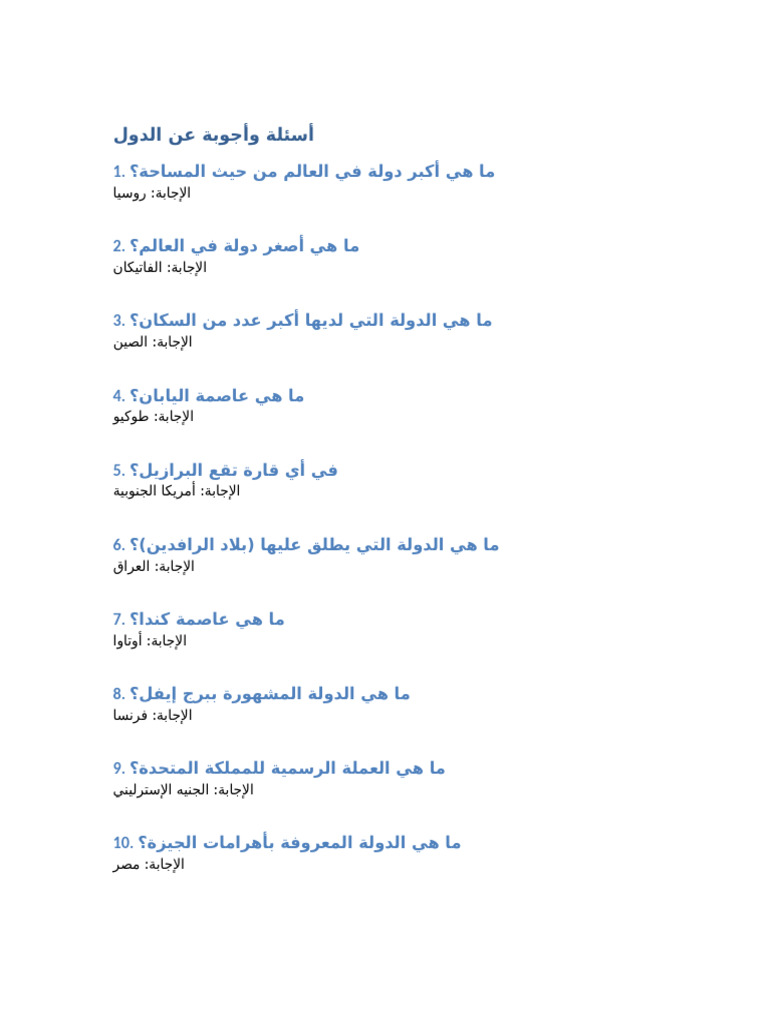 أسئلة وأجوبة عن الدول

1. ما هي أكبر دولة في العالم من حيث المساحة؟
الإجابة: روسيا

2. ما هي أصغر دولة في العالم؟
الإجابة: الفاتيكان

3. ما هي الدولة التي لديها أكبر عدد من السكان؟
الإجابة: الصين

4. ما هي عاصمة اليابان؟
الإجابة: طوكيو

5. في أي قارة تقع البرازيل؟
الإجابة: أمريكا الجنوبية

6. ما هي الدولة التي يطلق عليها (بلاد الرافدين)؟
الإجابة: العراق

7. ما هي عاصمة كندا؟
الإجابة: أوتاوا

8. ما هي الدولة المشهورة ببرج إيفل؟
الإجابة: فرنسا

9. ما هي العملة الرسمية للمملكة المتحدة؟
الإجابة: الجنيه الإسترليني

10. ما هي الدولة المعروفة بأهرامات الجيزة؟
الإجابة: مصر